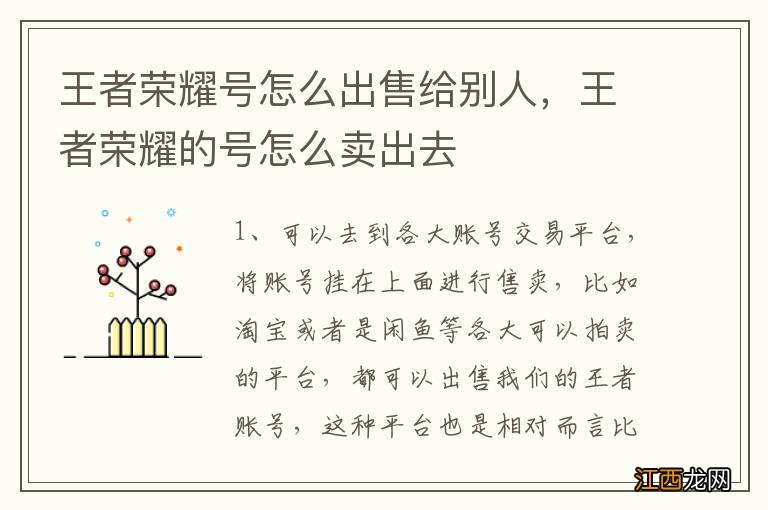 王者荣耀号怎么出售给别人，王者荣耀的号怎么卖出去

1、可以去到各大账号交易平台，将账号挂在上面进行售卖，比如淘宝或者是闲鱼等各大可以拍卖的平台，都可以出售我们的王者账号，这种平台也是相对而言比

江西龙网